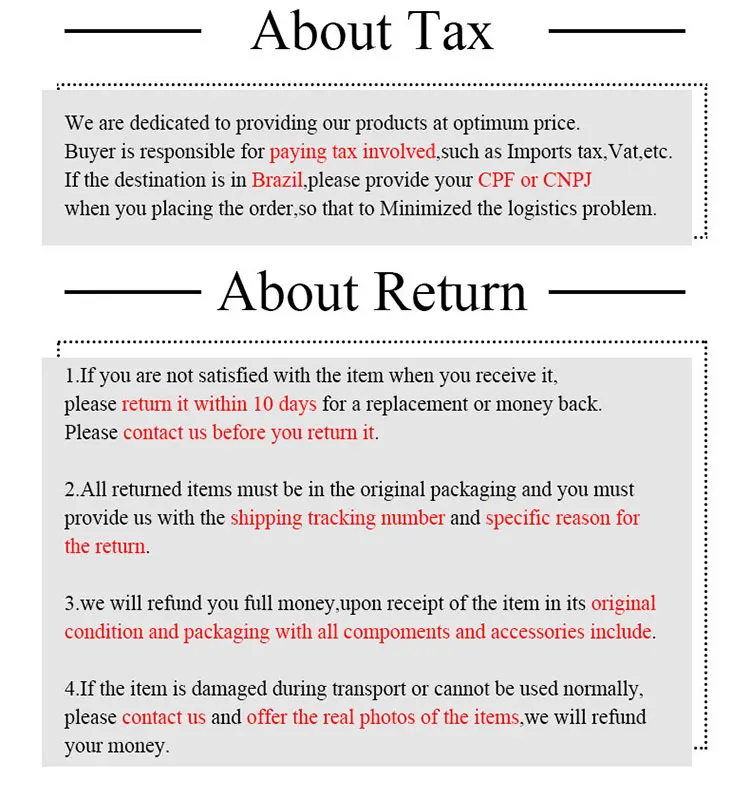 About Tax

We are dedicated to providing our products at optimum price.
Buyer is responsible for paying tax involved,such as Imports tax,Vat,etc.
If the destination is in Brazil,please provide your CPF or CNPJ
when you placing the order,so that to Minimized the logistics problem.

About Return

1.If you are not satisfied with the item when you receive it,
please return it within 10 days for a replacement or money back.
Please contact us before you return it.

2.All returned items must be in the original packaging and you must provide us with the shipping tracking number and specific reason for the return.

3.we will refund you full money,upon receipt of the item in its original condition and packaging with all compoments and accessories include.

4.If the item is damaged during transport or cannot be used normally, please contact us and offer the real photos of the items,we will refund your money.